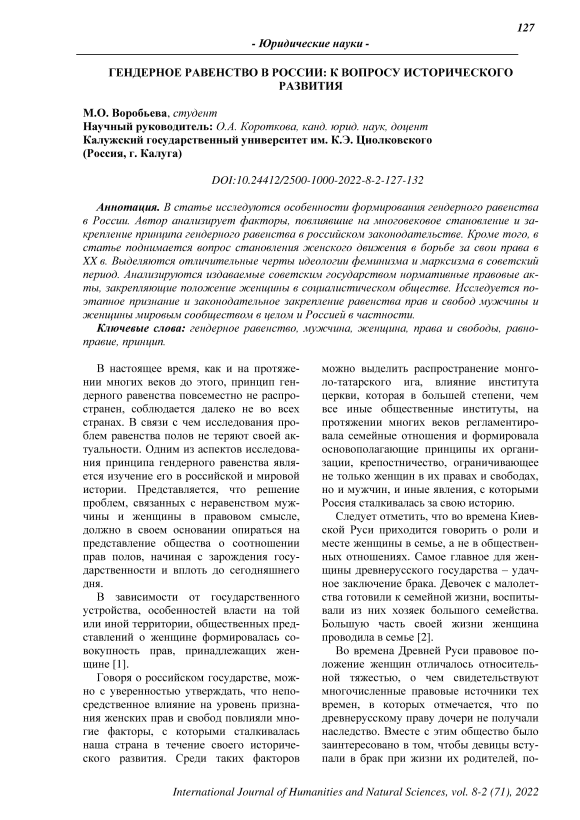 127

- Юридические науки -

ГЕНДЕРНОЕ РАВЕНСТВО В РОССИИ: К ВОПРОСУ ИСТОРИЧЕСКОГО РАЗВИТИЯ

М.О. Воробьева, студент
Научный руководитель: О.А. Короткова, канд. юрид. наук, доцент
Калужский государственный университет им. К.Э. Циолковского
(Россия, г. Калуга)

DOI:10.24412/2500-1000-2022-8-2-127-132

Аннотация. В статье исследуются особенности формирования гендерного равенства в России. Автор анализирует факторы, повлиявшие на многовековое становление и закрепление принципа гендерного равенства в российском законодательстве. Кроме того, в статье поднимается вопрос становления женского движения в борьбе за свои права в XX в. Выделяются отличительные черты идеологии феминизма и марксизма в советский период. Анализируются издаваемые советским государством нормативные правовые акты, закрепляющие положение женщины в социалистическом обществе. Исследуется поэтапное признание и законодательное закрепление равенства прав и свобод мужчины и женщины мировым сообществом в целом и Россией в частности.

Ключевые слова: гендерное равенство, мужчина, женщина, права и свободы, равноправие, принцип.

В настоящее время, как и на протяжении многих веков до этого, принцип гендерного равенства повсеместно не распространен, соблюдается далеко не во всех странах. В связи с чем исследования проблем равенства полов не теряют своей актуальности. Одним из аспектов исследования принципа гендерного равенства является изучение его в российской и мировой истории. Представляется, что решение проблем, связанных с неравенством мужчины и женщины в правовом смысле, должно в своем основании опираться на представление общества о соотношении прав полов, начиная с зарождения государственности и вплоть до сегодняшнего дня.

В зависимости от государственного устройства, особенностей власти на той или иной территории, общественных представлений о женщине формировалась совокупность прав, принадлежащих женщине [1].

Говоря о российском государстве, можно с уверенностью утверждать, что непосредственное влияние на уровень признания женских прав и свобод повлияли многие факторы, с которыми сталкивалась наша страна в течение своего исторического развития. Среди таких факторов можно выделить распространение монголо-татарского ига, влияние института церкви, которая в большей степени, чем все иные общественные институты, на протяжении многих веков регламентировала семейные отношения и формировала основополагающие принципы их организации, крепостничество, ограничивающее не только женщин в их правах и свободах, но и мужчин, и иные явления, с которыми Россия сталкивалась за свою историю.

Следует отметить, что во времена Киевской Руси приходится говорить о роли и месте женщины в семье, а не в общественных отношениях. Самое главное для женщины древнерусского государства – удачное заключение брака. Девочек с малолетства готовили к семейной жизни, воспитывали из них хозяек большого семейства. Большую часть своей жизни женщина проводила в семье [2].

Во времена Древней Руси правовое положение женщин отличалось относительной тяжестью, о чем свидетельствуют многочисленные правовые источники тех времен, в которых отмечается, что по древнерусскому праву дочери не получали наследство. Вместе с этим общество было заинтересовано в том, чтобы девицы вступали в брак при жизни их родителей, по-

International Journal of Humanities and Natural Sciences, vol. 8-2 (71), 2022